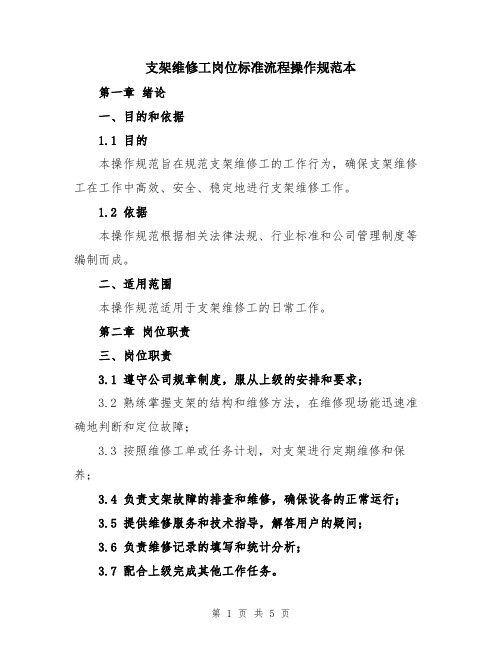 支架维修工岗位标准流程操作规范本

第一章 绪论

一、目的和依据

1.1 目的

本操作规范旨在规范支架维修工的工作行为，确保支架维修工在工作中高效、安全、稳定地进行支架维修工作。

1.2 依据

本操作规范根据相关法律法规、行业标准和公司管理制度等编制而成。

二、适用范围

本操作规范适用于支架维修工的日常工作。

第二章 岗位职责

三、岗位职责

3.1 遵守公司规章制度，服从上级的安排和要求；

3.2 熟练掌握支架的结构和维修方法，在维修现场能迅速准确地判断和定位故障；

3.3 按照维修工单或任务计划，对支架进行定期维修和保养；

3.4 负责支架故障的排查和维修，确保设备的正常运行；

3.5 提供维修服务和技术指导，解答用户的疑问；

3.6 负责维修记录的填写和统计分析；

3.7 配合上级完成其他工作任务。

第 1 页 共 5 页